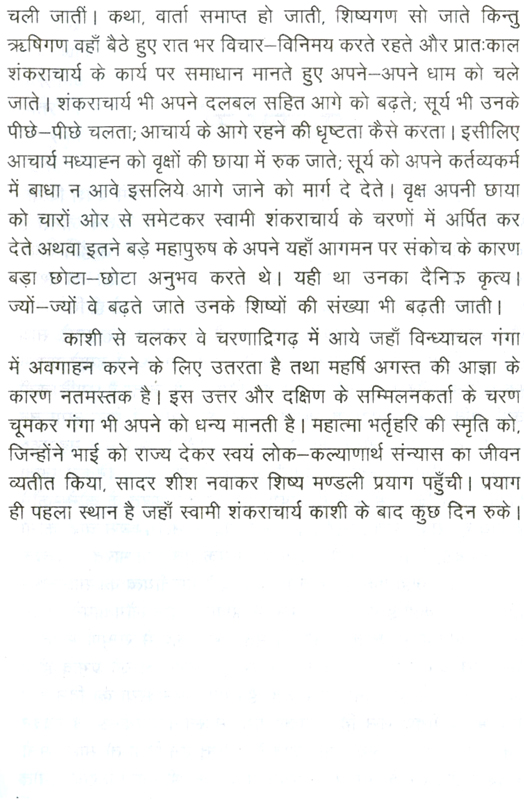 चली जातीं। कथा, वार्ता समाप्त हो जाती, शिष्यगण सो जाते किन्तु ऋषिगण वहाँ बैठे हुए रात भर विचार–विनिमय करते रहते और प्रातःकाल शंकराचार्य के कार्य पर समाधान मानते हुए अपने–अपने धाम को चले जाते। शंकराचार्य भी अपने दलबल सहित आगे को बढ़ते; सूर्य भी उनके पीछे–पीछे चलता; आचार्य के आगे रहने की धृष्टता कैसे करता। इसीलिए आचार्य मध्याह्न को वृक्षों की छाया में रुक जाते; सूर्य को अपने कर्तव्यकर्म में बाधा न आवे इसलिये आगे जाने को मार्ग दे देते। वृक्ष अपनी छाया को चारों ओर से समेटकर स्वामी शंकराचार्य के चरणों में अर्पित कर देते अथवा इतने बड़े महापुरुष के अपने यहाँ आगमन पर संकोच के कारण बड़ा छोटा–छोटा अनुभव करते थे। यही था उनका दैनिक कृत्य। ज्यों–ज्यों वे बढ़ते जाते उनके शिष्यों की संख्या भी बढ़ती जाती।

काशी से चलकर वे चरणाद्रिगढ़ में आये जहाँ विन्ध्याचल गंगा में अवगाहन करने के लिए उतरता है तथा महर्षि अगस्त की आज्ञा के कारण नतमस्तक है। इस उत्तर और दक्षिण के सम्मिलनकर्ता के चरण चूमकर गंगा भी अपने को धन्य मानती है। महात्मा भर्तृहरि की स्मृति को, जिन्होंने भाई को राज्य देकर स्वयं लोक–कल्याणार्थ संन्यास का जीवन व्यतीत किया, सादर शीश नवाकर शिष्य मण्डली प्रयाग पहुँची। प्रयाग ही पहला स्थान है जहाँ स्वामी शंकराचार्य काशी के बाद कुछ दिन रुके।